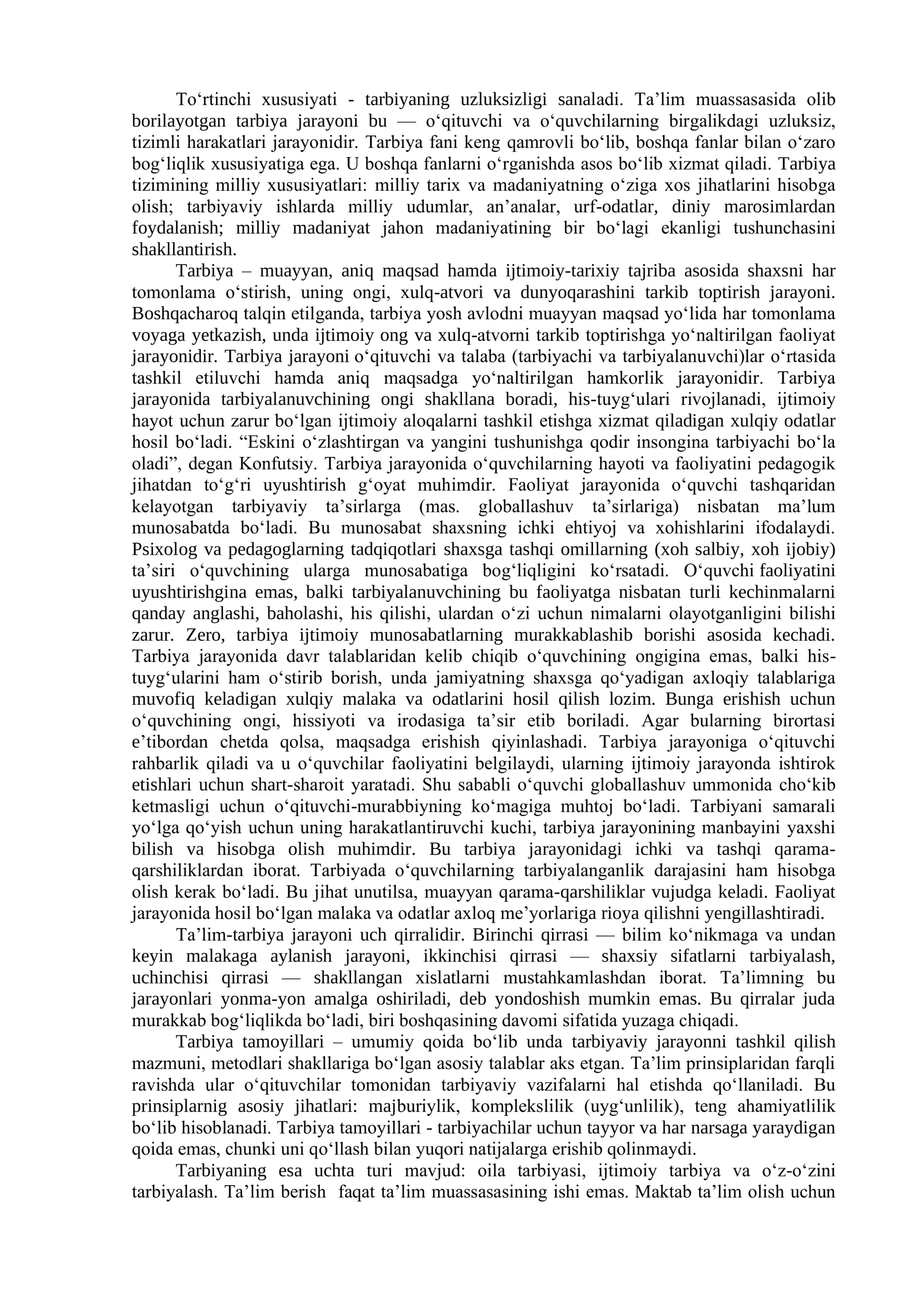 To'rtinchi xususiyati - tarbiyaning uzluksizligi sanaladi. Ta'lim muassasasida olib borilayotgan tarbiya jarayoni bu — o'qituvchi va o'quvchilarning birgalikdagi uzluksiz, tizimli harakatlari jarayonidir. Tarbiya fani keng qamrovli bo'lib, boshqa fanlar bilan o'zaro bog'liqlik xususiyatiga ega. U boshqa fanlarni o'rganishda asos bo'lib xizmat qiladi. Tarbiya tizimining milliy xususiyatlari: milliy tarix va madaniyatning o'ziga xos jihatlarini hisobga olish; tarbiyaviy ishlarda milliy udumlar, an'analar, urf-odatlar, diniy marosimlardan foydalanish; milliy madaniyat jahon madaniyatining bir bo'lagi ekanligi tushunchasini shakllantirish.

Tarbiya – muayyan, aniq maqsad hamda ijtimoiy-tarixiy tajriba asosida shaxsni har tomonlama o'stirish, uning ongi, xulq-atvori va dunyoqarashini tarkib toptirish jarayoni. Boshqacharoq talqin etilganda, tarbiya yosh avlodni muayyan maqsad yo'lida har tomonlama voyaga yetkazish, unda ijtimoiy ong va xulq-atvorni tarkib toptirishga yo'naltirilgan faoliyat jarayonidir. Tarbiya jarayoni o'qituvchi va talaba (tarbiyachi va tarbiyalanuvchi)lar o'rtasida tashkil etiluvchi hamda aniq maqsadga yo'naltirilgan hamkorlik jarayonidir. Tarbiya jarayonida tarbiyalanuvchining ongi shakllana boradi, his-tuyg'ulari rivojlanadi, ijtimoiy hayot uchun zarur bo'lgan ijtimoiy aloqalarni tashkil etishga xizmat qiladigan xulqiy odatlar hosil bo'ladi. "Eskini o'zlashtirgan va yangini tushunishga qodir insongina tarbiyachi bo'la oladi", degan Konfutsiy. Tarbiya jarayonida o'quvchilarning hayoti va faoliyatini pedagogik jihatdan to'g'ri uyushtirish g'oyat muhimdir. Faoliyat jarayonida o'quvchi tashqaridan kelayotgan tarbiyaviy ta'sirlarga (mas. globallashuv ta'sirlariga) nisbatan ma'lum munosabatda bo'ladi. Bu munosabat shaxsning ichki ehtiyoj va xohishlarini ifodalaydi. Psixolog va pedagoglarning tadqiqotlari shaxsga tashqi omillarning (xoh salbiy, xoh ijobiy) ta'siri o'quvchining ularga munosabatiga bog'liqligini ko'rsatadi. O'quvchi faoliyatini uyushtirishgina emas, balki tarbiyalanuvchining bu faoliyatga nisbatan turli kechinmalarni qanday anglashi, baholashi, his qilishi, ulardan o'zi uchun nimalarni olayotganligini bilishi zarur. Zero, tarbiya ijtimoiy munosabatlarning murakkablashib borishi asosida kechadi. Tarbiya jarayonida davr talablaridan kelib chiqib o'quvchining ongigina emas, balki his-tuyg'ularini ham o'stirib borish, unda jamiyatning shaxsga qo'yadigan axloqiy talablariga muvofiq keladigan xulqiy malaka va odatlarini hosil qilish lozim. Bunga erishish uchun o'quvchining ongi, hissiyoti va irodasiga ta'sir etib boriladi. Agar bularning birortasi e'tibordan chetda qolsa, maqsadga erishish qiyinlashadi. Tarbiya jarayoniga o'qituvchi rahbarlik qiladi va u o'quvchilar faoliyatini belgilaydi, ularning ijtimoiy jarayonda ishtirok etishlari uchun shart-sharoit yaratadi. Shu sababli o'quvchi globallashuv ummonida cho'kib ketmasligi uchun o'qituvchi-murabbiyning ko'magiga muhtoj bo'ladi. Tarbiyani samarali yo'lga qo'yish uchun uning harakatlantiruvchi kuchi, tarbiya jarayonining manbayini yaxshi bilish va hisobga olish muhimdir. Bu tarbiya jarayonidagi ichki va tashqi qarama-qarshiliklardan iborat. Tarbiyada o'quvchilarning tarbiyalanganlik darajasini ham hisobga olish kerak bo'ladi. Bu jihat unutilsa, muayyan qarama-qarshiliklar vujudga keladi. Faoliyat jarayonida hosil bo'lgan malaka va odatlar axloq me'yorlariga rioya qilishni yengillashtiradi.

Ta'lim-tarbiya jarayoni uch qirralidir. Birinchi qirrasi — bilim ko'nikmaga va undan keyin malakaga aylanish jarayoni, ikkinchisi qirrasi — shaxsiy sifatlarni tarbiyalash, uchinchisi qirrasi — shakllangan xislatlarni mustahkamlashdan iborat. Ta'limning bu jarayonlari yonma-yon amalga oshiriladi, deb yondoshish mumkin emas. Bu qirralar juda murakkab bog'liqlikda bo'ladi, biri boshqasining davomi sifatida yuzaga chiqadi.

Tarbiya tamoyillari – umumiy qoida bo'lib unda tarbiyaviy jarayonni tashkil qilish mazmuni, metodlari shakllariga bo'lgan asosiy talablar aks etgan. Ta'lim prinsiplaridan farqli ravishda ular o'qituvchilar tomonidan tarbiyaviy vazifalarni hal etishda qo'llaniladi. Bu prinsiplarnig asosiy jihatlari: majburiylik, komplekslilik (uyg'unlilik), teng ahamiyatlilik bo'lib hisoblanadi. Tarbiya tamoyillari - tarbiyachilar uchun tayyor va har narsaga yaraydigan qoida emas, chunki uni qo'llash bilan yuqori natijalarga erishib qolinmaydi.

Tarbiyaning esa uchta turi mavjud: oila tarbiyasi, ijtimoiy tarbiya va o'z-o'zini tarbiyalash. Ta'lim berish faqat ta'lim muassasasining ishi emas. Maktab ta'lim olish uchun